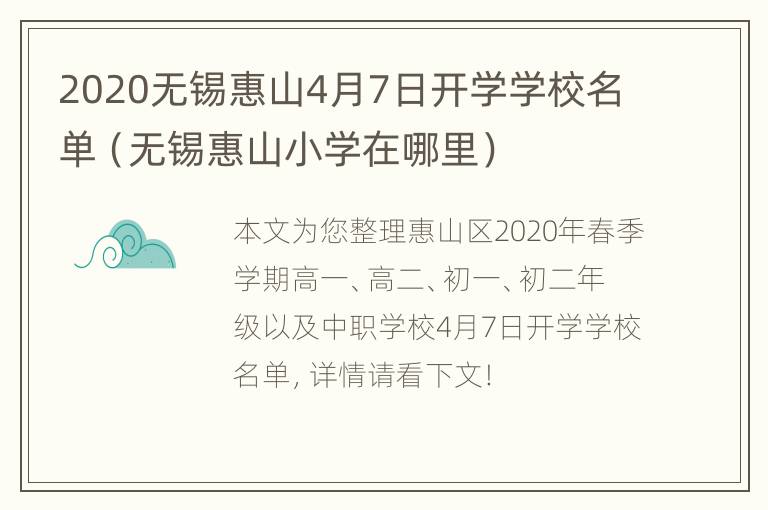 2020无锡惠山4月7日开学学校名单（无锡惠山小学在哪里）

本文为您整理惠山区2020年春季学期高一、高二、初一、初二年级以及中职学校4月7日开学学校名单，详情请看下文！